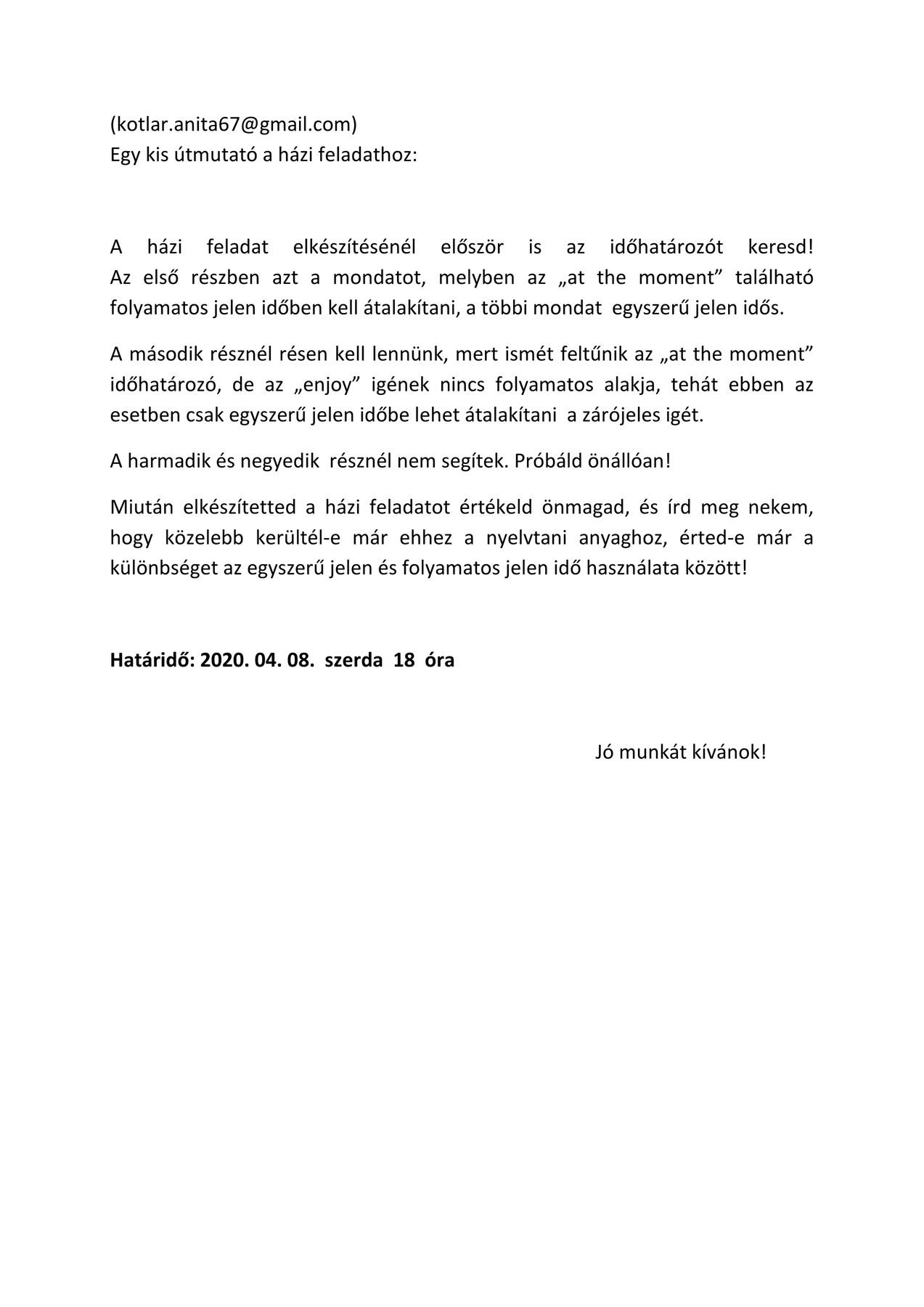 (kotlar.anita67@gmail.com)
Egy kis útmutató a házi feladathoz:

A házi feladat elkészítésénél először is az időhatározót keresd! Az első részben azt a mondatot, melyben az „at the moment” található folyamatos jelen időben kell átalakítani, a többi mondat egyszerű jelen idős.

A második résznél résen kell lennünk, mert ismét feltűnik az „at the moment” időhatározó, de az „enjoy” igének nincs folyamatos alakja, tehát ebben az esetben csak egyszerű jelen időbe lehet átalakítani a zárójeles igét.

A harmadik és negyedik résznél nem segítek. Próbáld önállóan!

Miután elkészítetted a házi feladatot értékeld önmagad, és írd meg nekem, hogy közelebb kerültél-e már ehhez a nyelvtani anyaghoz, érted-e már a különbséget az egyszerű jelen és folyamatos jelen idő használata között!

Határidő: 2020. 04. 08. szerda 18 óra

Jó munkát kívánok!